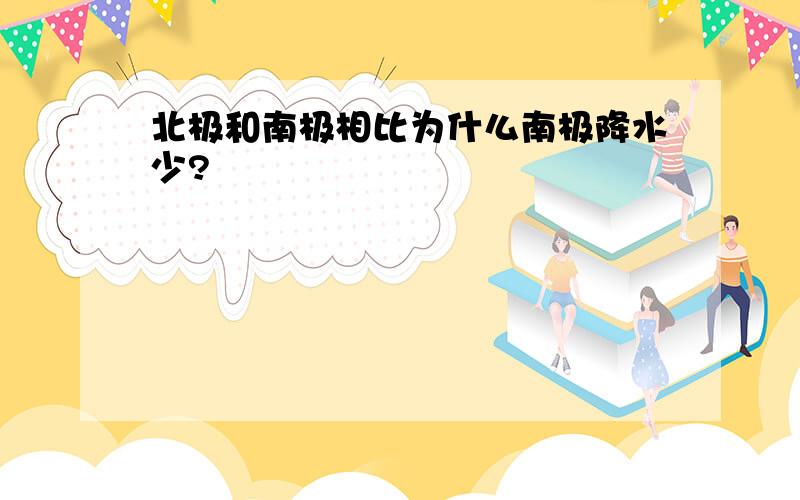 北极和南极相比为什么南极降水少?